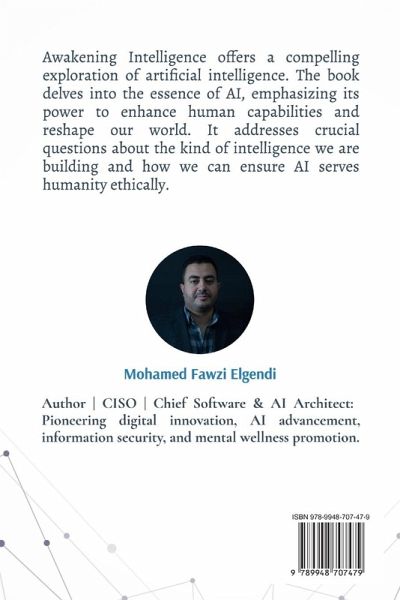 Awakening Intelligence offers a compelling exploration of artificial intelligence. The book delves into the essence of AI, emphasizing its power to enhance human capabilities and reshape our world. It addresses crucial questions about the kind of intelligence we are building and how we can ensure AI serves humanity ethically.

Mohamed Fawzi Elgendi

Author | CISO | Chief Software & AI Architect: Pioneering digital innovation, AI advancement, information security, and mental wellness promotion.

ISBN 978-9948-707-47-9

9 789948 707479